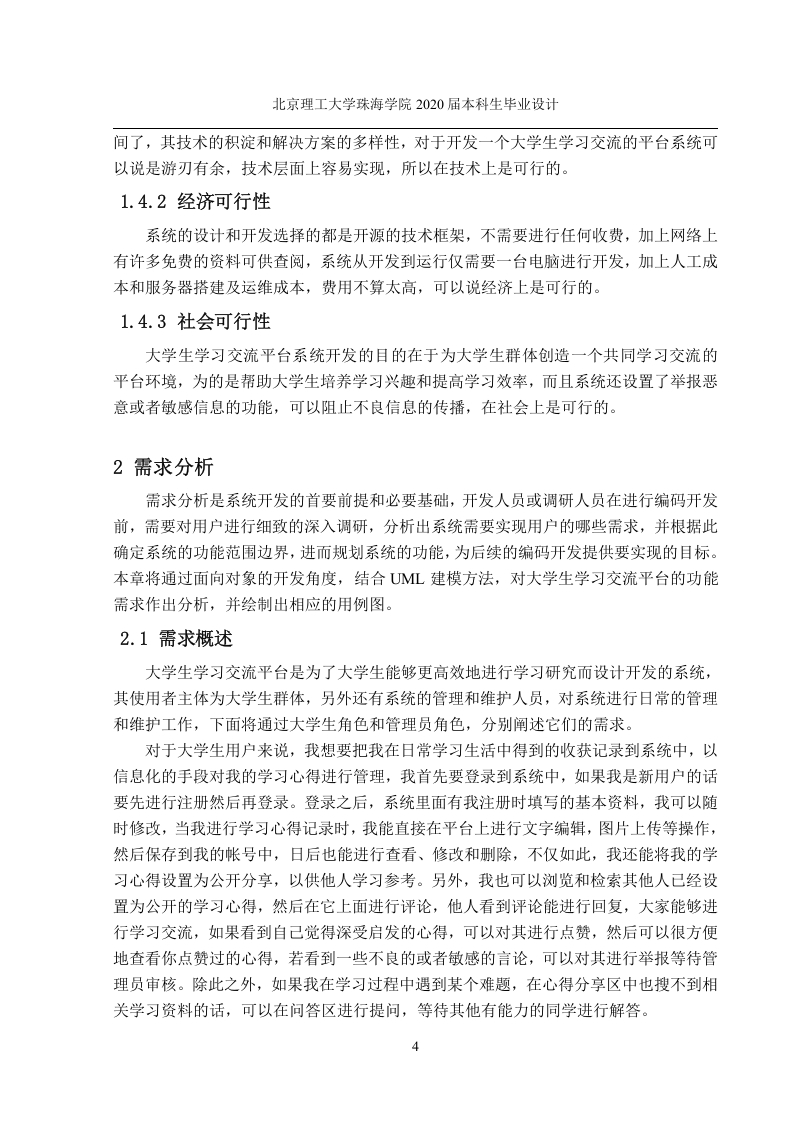 北京理工大学珠海学院 2020 届本科生毕业设计

间了，其技术的积淀和解决方案的多样性，对于开发一个大学生学习交流的平台系统可以说是游刃有余，技术层面上容易实现，所以在技术上是可行的。

1.4.2 经济可行性

系统的设计和开发选择的都是开源的技术框架，不需要进行任何收费，加上网络上有许多免费的资料可供查阅，系统从开发到运行仅需要一台电脑进行开发，加上人工成本和服务器搭建及运维成本，费用不算太高，可以说经济上是可行的。

1.4.3 社会可行性

大学生学习交流平台系统开发的目的在于为大学生群体创造一个共同学习交流的平台环境，为的是帮助大学生培养学习兴趣和提高学习效率，而且系统还设置了举报恶意或者敏感信息的功能，可以阻止不良信息的传播，在社会上是可行的。

2 需求分析

需求分析是系统开发的首要前提和必要基础，开发人员或调研人员在进行编码开发前，需要对用户进行细致的深入调研，分析出系统需要实现用户的哪些需求，并根据此确定系统的功能范围边界，进而规划系统的功能，为后续的编码开发提供要实现的目标。本章将通过面向对象的开发角度，结合 UML 建模方法，对大学生学习交流平台的功能需求作出分析，并绘制出相应的用例图。

2.1 需求概述

大学生学习交流平台是为了大学生能够更高效地进行学习研究而设计开发的系统，其使用者主体为大学生群体，另外还有系统的管理和维护人员，对系统进行日常的管理和维护工作，下面将通过大学生角色和管理员角色，分别阐述它们的需求。

对于大学生用户来说，我想要把我在日常学习生活中得到的收获记录到系统中，以信息化的手段对我的学习心得进行管理，我首先要登录到系统中，如果我是新用户的话要先进行注册然后再登录。登录之后，系统里面有我注册时填写的基本资料，我可以随时修改，当我进行学习心得记录时，我能直接在平台上进行文字编辑，图片上传等操作，然后保存到我的帐号中，日后也能进行查看、修改和删除，不仅如此，我还能将我的学习心得设置为公开分享，以供他人学习参考。另外，我也可以浏览和检索其他人已经设置为公开的学习心得，然后在它上面进行评论，他人看到评论能进行回复，大家能够进行学习交流，如果看到自己觉得深受启发的心得，可以对其进行点赞，然后可以很方便地查看你点赞过的心得，若看到一些不良的或者敏感的言论，可以对其进行举报等待管理员审核。除此之外，如果我在学习过程中遇到某个难题，在心得分享区中也搜不到相关学习资料的话，可以在问答区进行提问，等待其他有能力的同学进行解答。

4